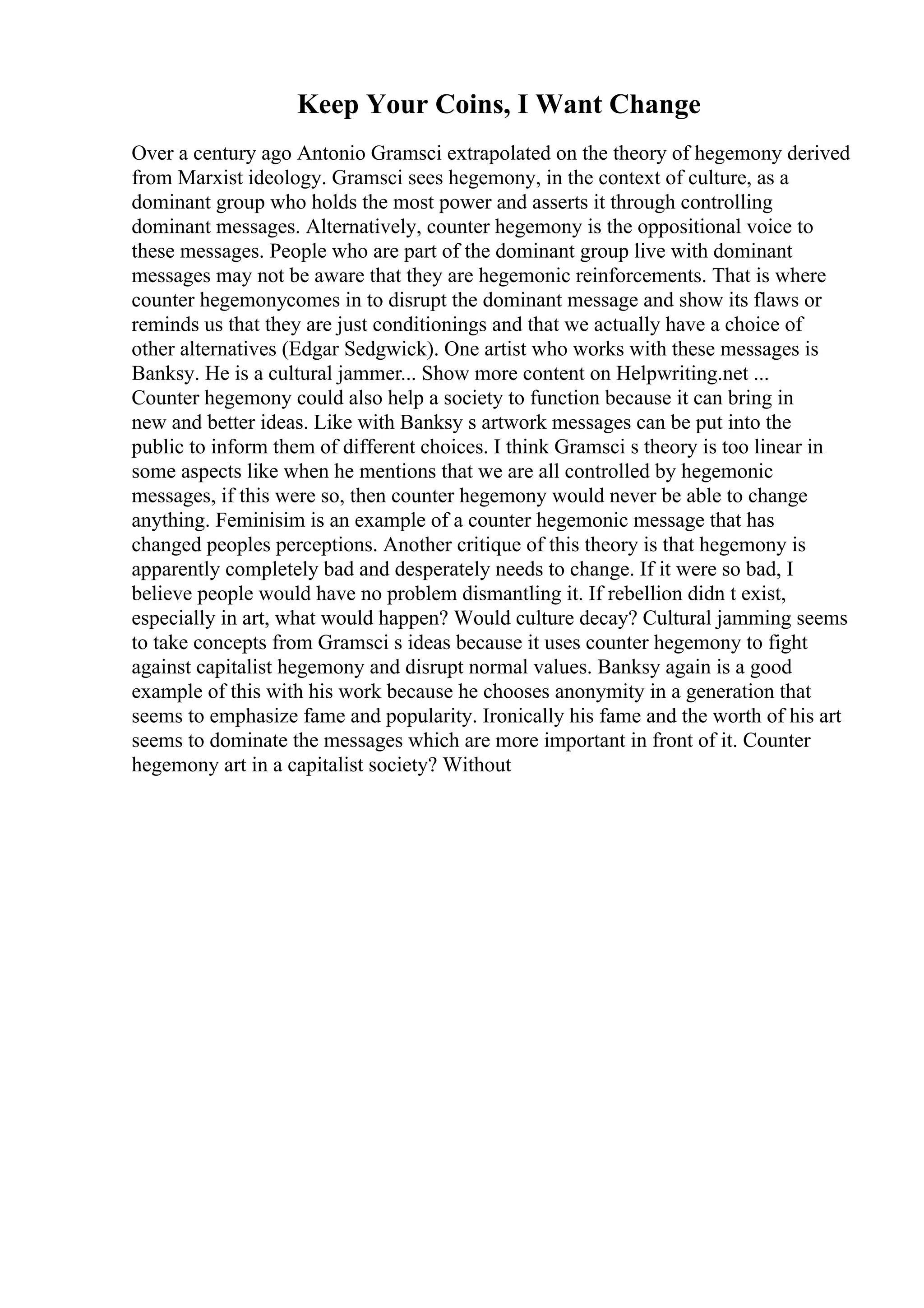 Keep Your Coins, I Want Change

Over a century ago Antonio Gramsci extrapolated on the theory of hegemony derived from Marxist ideology. Gramsci sees hegemony, in the context of culture, as a dominant group who holds the most power and asserts it through controlling dominant messages. Alternatively, counter hegemony is the oppositional voice to these messages. People who are part of the dominant group live with dominant messages may not be aware that they are hegemonic reinforcements. That is where counter hegemonycomes in to disrupt the dominant message and show its flaws or reminds us that they are just conditionings and that we actually have a choice of other alternatives (Edgar Sedgwick). One artist who works with these messages is Banksy. He is a cultural jammer... Show more content on Helpwriting.net ...
Counter hegemony could also help a society to function because it can bring in new and better ideas. Like with Banksy s artwork messages can be put into the public to inform them of different choices. I think Gramsci s theory is too linear in some aspects like when he mentions that we are all controlled by hegemonic messages, if this were so, then counter hegemony would never be able to change anything. Feminisim is an example of a counter hegemonic message that has changed peoples perceptions. Another critique of this theory is that hegemony is apparently completely bad and desperately needs to change. If it were so bad, I believe people would have no problem dismantling it. If rebellion didn t exist, especially in art, what would happen? Would culture decay? Cultural jamming seems to take concepts from Gramsci s ideas because it uses counter hegemony to fight against capitalist hegemony and disrupt normal values. Banksy again is a good example of this with his work because he chooses anonymity in a generation that seems to emphasize fame and popularity. Ironically his fame and the worth of his art seems to dominate the messages which are more important in front of it. Counter hegemony art in a capitalist society? Without